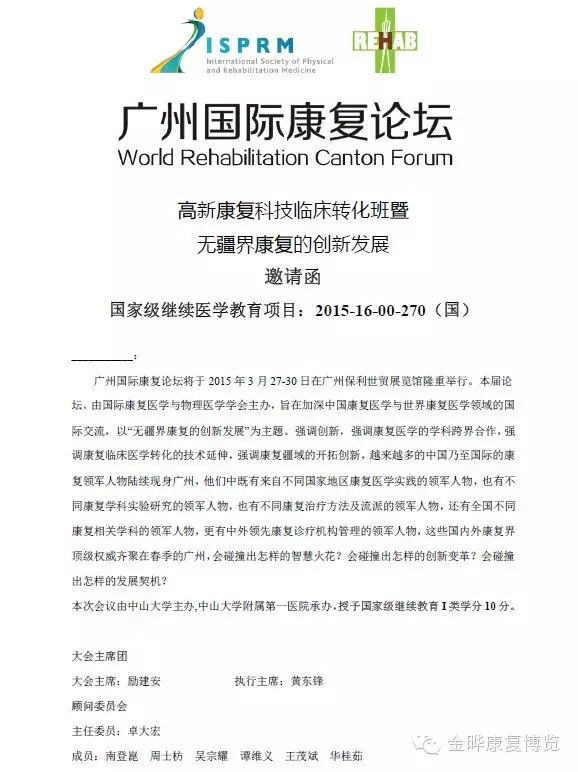 ISPRM
International Society of Physical and Rehabilitation Medicine

REHAB

广州国际康复论坛
World Rehabilitation Canton Forum

高新康复科技临床转化班暨
无疆界康复的创新发展
邀请函
国家级继续医学教育项目：2015-16-00-270（国）

__________：

广州国际康复论坛将于 2015 年 3 月 27-30 日在广州保利世贸展览馆隆重举行。本届论坛，由国际康复医学与物理医学学会主办，旨在加深中国康复医学与世界康复医学领域的国际交流，以“无疆界康复的创新发展”为主题。强调创新，强调康复医学的学科跨界合作，强调康复临床医学转化的技术延伸，强调康复疆域的开拓创新，越来越多的中国乃至国际的康复领军人物陆续现身广州，他们中既有来自不同国家地区康复医学实践的领军人物，也有不同康复学科实验研究的领军人物，也有不同康复治疗方法及流派的领军人物，还有全国不同康复相关学科的领军人物，更有中外领先康复诊疗机构管理的领军人物，这些国内外康复界顶级权威齐聚在春季的广州，会碰撞出怎样的智慧火花？会碰撞出怎样的创新变革？会碰撞出怎样的发展契机？
本次会议由中山大学主办，中山大学附属第一医院承办，授予国家级继续教育 I 类学分 10 分。

大会主席团
大会主席：励建安　　　　执行主席：黄东锋
顾问委员会
主任委员：卓大宏
成员：南登崑　周士枋　吴宗耀　谭维义　王茂斌　华桂茹

金晔康复博览